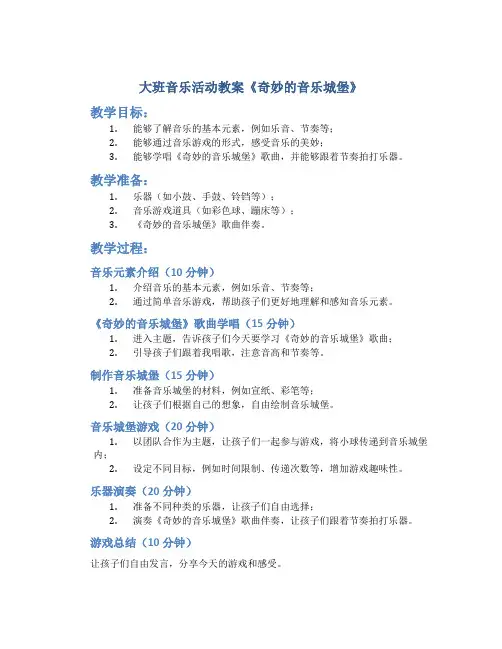 大班音乐活动教案《奇妙的音乐城堡》

教学目标：

1. 能够了解音乐的基本元素，例如乐音、节奏等；
2. 能够通过音乐游戏的形式，感受音乐的美妙；
3. 能够学唱《奇妙的音乐城堡》歌曲，并能够跟着节奏拍打乐器。

教学准备：

1. 乐器（如小鼓、手鼓、铃铛等）；
2. 音乐游戏道具（如彩色球、蹦床等）；
3. 《奇妙的音乐城堡》歌曲伴奏。

教学过程：

音乐元素介绍（10 分钟）

1. 介绍音乐的基本元素，例如乐音、节奏等；
2. 通过简单音乐游戏，帮助孩子们更好地理解和感知音乐元素。

《奇妙的音乐城堡》歌曲学唱（15 分钟）

1. 进入主题，告诉孩子们今天要学习《奇妙的音乐城堡》歌曲；
2. 引导孩子们跟着我唱歌，注意音高和节奏等。

制作音乐城堡（15 分钟）

1. 准备音乐城堡的材料，例如宣纸、彩笔等；
2. 让孩子们根据自己的想象，自由绘制音乐城堡。

音乐城堡游戏（20 分钟）

1. 以团队合作为主题，让孩子们一起参与游戏，将小球传递到音乐城堡内；
2. 设定不同目标，例如时间限制、传递次数等，增加游戏趣味性。

乐器演奏（20 分钟）

1. 准备不同种类的乐器，让孩子们自由选择；
2. 演奏《奇妙的音乐城堡》歌曲伴奏，让孩子们跟着节奏拍打乐器。

游戏总结（10 分钟）

让孩子们自由发言，分享今天的游戏和感受。